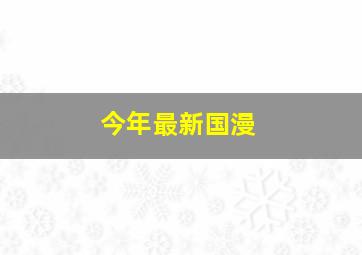 今年最新国漫